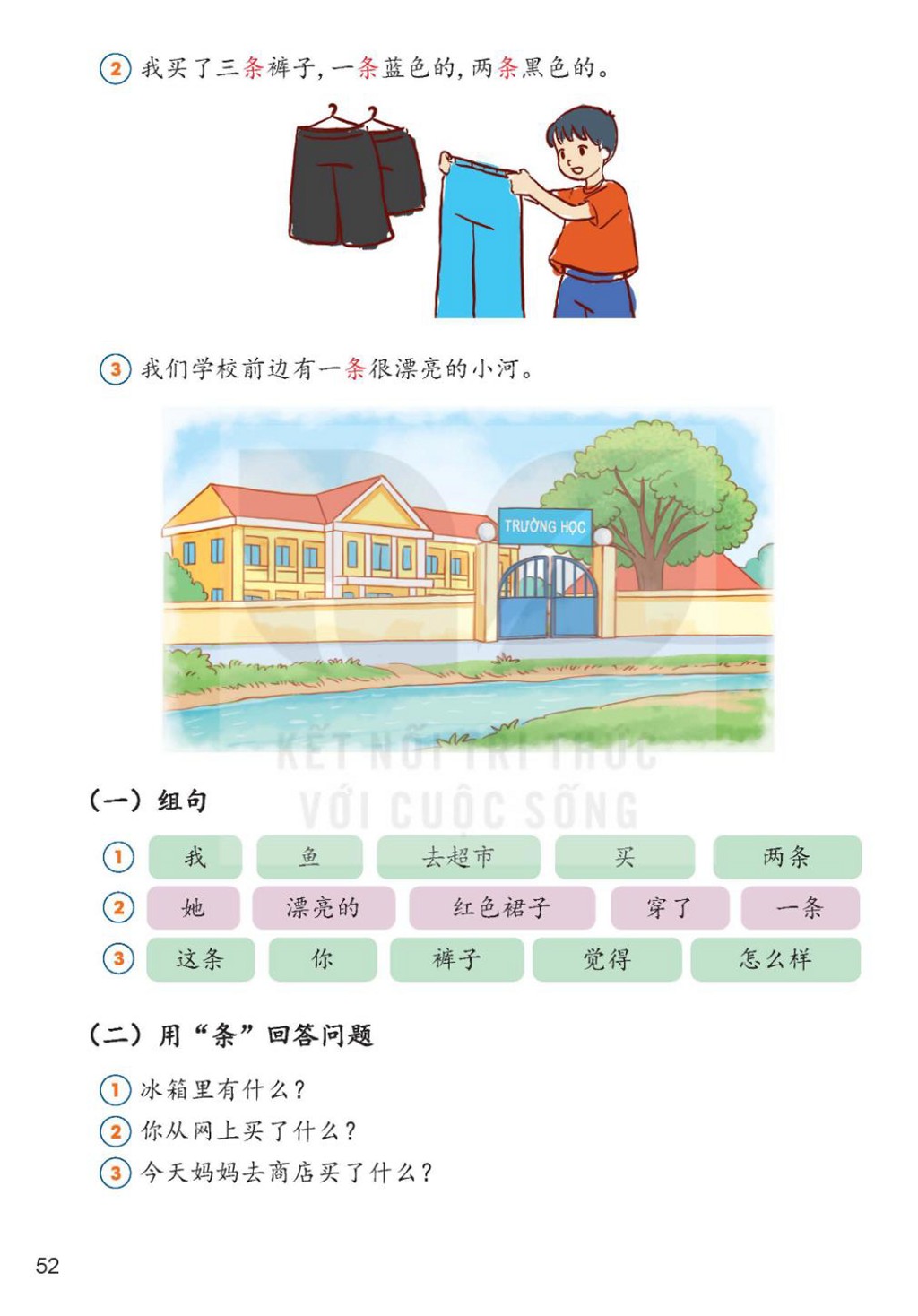 2 我买了三条裤子，一条蓝色的，两条黑色的。

3 我们学校前边有一条很漂亮的小河。

TRƯỜNG HỌC

(一) 组句

1 我 鱼 去超市 买 两条
2 她 漂亮的 红色裙子 穿了 一条
3 这条 你 裤子 觉得 怎么样

(二) 用“条”回答问题

1 冰箱里有什么？
2 你从网上买了什么？
3 今天妈妈去商店买了什么？

52

KẾT NỐI TRI THỨC VỚI CUỘC SỐNG